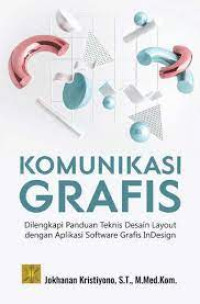 KOMUNIKASI GRAFIS

Dilengkapi Panduan Teknis Desain Layout dengan Aplikasi Software Grafis InDesign

Jokhanan Kristiyono, S.T., M.Med.Kom.